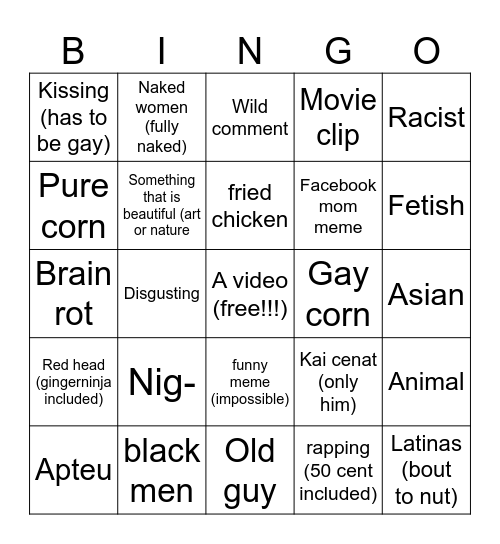 | B | I | N | G | O |
|---|---|---|---|---|
| Kissing (has to be gay) | Naked women (fully naked) | Wild comment | Movie clip | Racist |
| Pure corn | Something that is beautiful (art or nature | fried chicken | Facebook mom meme | Fetish |
| Brain rot | Disgusting | A video (free!!!) | Gay corn | Asian |
| Red head (gingerninja included) | Nig- | funny meme (impossible) | Kai cenat (only him) | Animal |
| Apteu | black men | Old guy | rapping (50 cent included) | Latinas (bout to nut) |